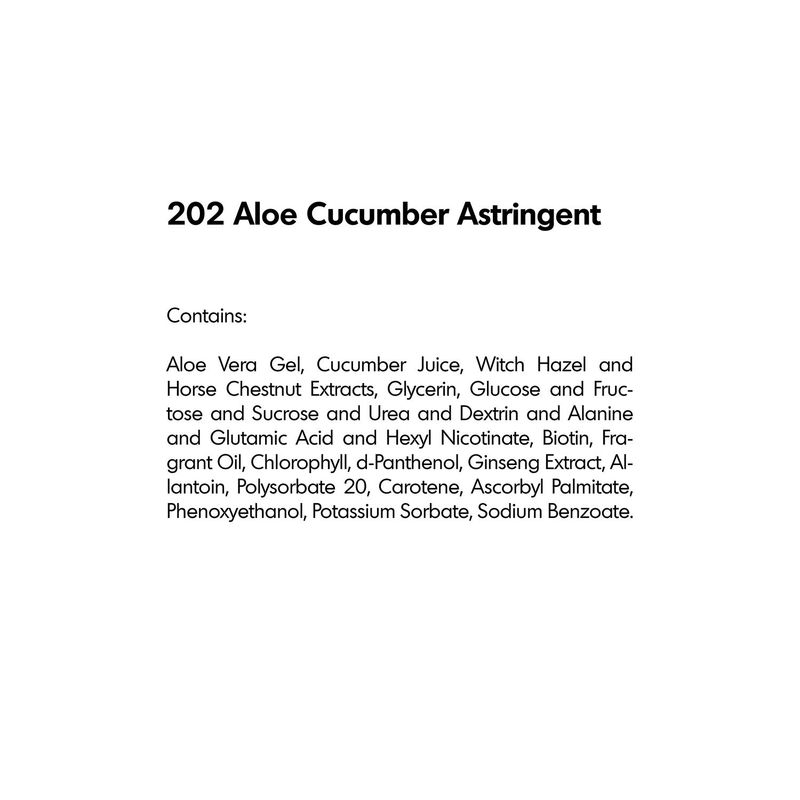 202 Aloe Cucumber Astringent

Contains:

Aloe Vera Gel, Cucumber Juice, Witch Hazel and Horse Chestnut Extracts, Glycerin, Glucose and Fructose and Sucrose and Urea and Dextrin and Alanine and Glutamic Acid and Hexyl Nicotinate, Biotin, Fragrant Oil, Chlorophyll, d-Panthenol, Ginseng Extract, Allantoin, Polysorbate 20, Carotene, Ascorbyl Palmitate, Phenoxyethanol, Potassium Sorbate, Sodium Benzoate.